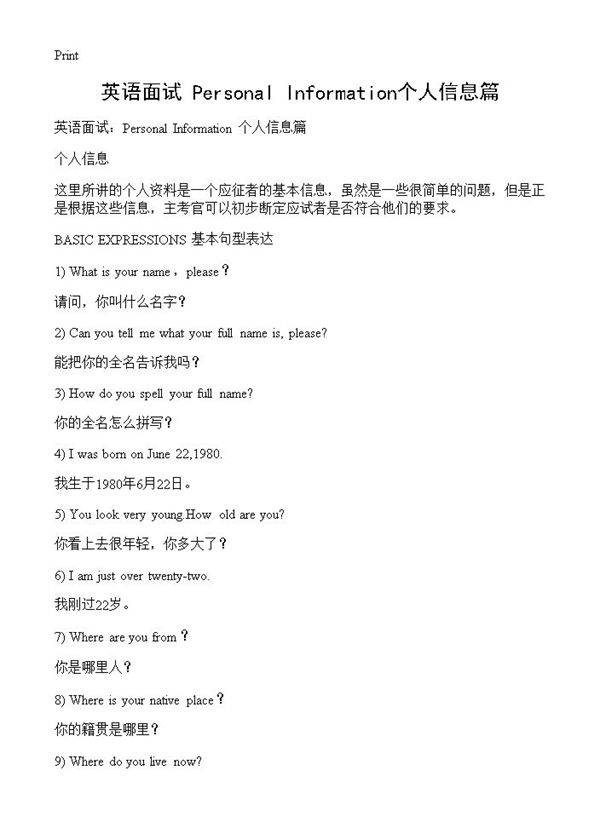 Print

英语面试 Personal Information个人信息篇

英语面试：Personal Information 个人信息篇

个人信息

这里所讲的个人资料是一个应征者的基本信息，虽然是一些很简单的问题，但是正是根据这些信息，主考官可以初步断定应试者是否符合他们的要求。

BASIC EXPRESSIONS 基本句型表达

1) What is your name，please？

请问，你叫什么名字？

2) Can you tell me what your full name is, please?

能把你的全名告诉我吗？

3) How do you spell your full name?

你的全名怎么拼写？

4) I was born on June 22,1980.

我生于1980年6月22日。

5) You look very young.How old are you?

你看上去很年轻，你多大了？

6) I am just over twenty-two.

我刚过22岁。

7) Where are you from？

你是哪里人？

8) Where is your native place？

你的籍贯是哪里？

9) Where do you live now?